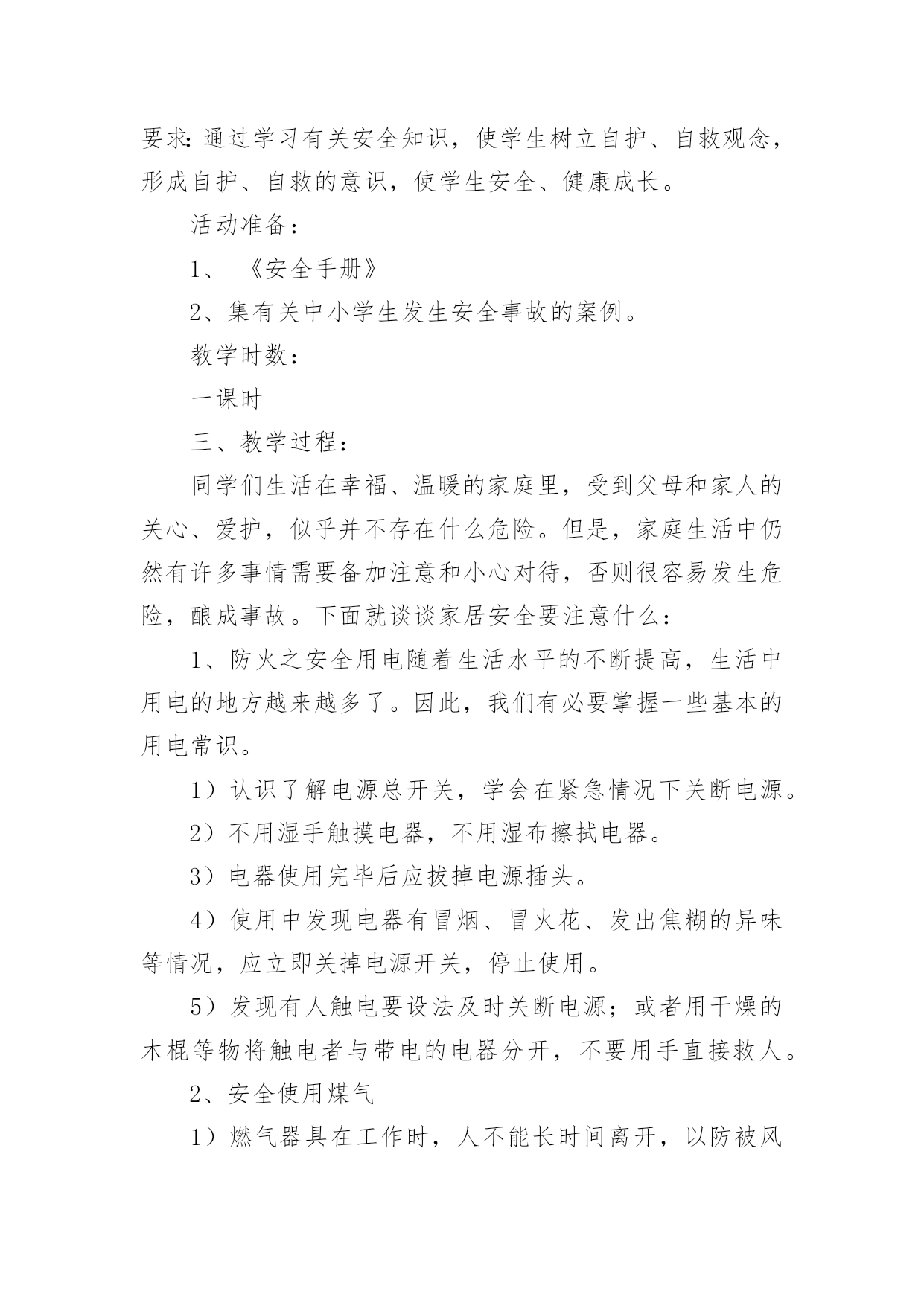 要求:通过学习有关安全知识，使学生树立自护、自救观念，形成自护、自救的意识，使学生安全、健康成长。

活动准备：

1、《安全手册》

2、集有关中小学生发生安全事故的案例。

教学时数：

一课时

三、教学过程：

同学们生活在幸福、温暖的家庭里，受到父母和家人的关心、爱护，似乎并不存在什么危险。但是，家庭生活中仍然有许多事情需要备加注意和小心对待，否则很容易发生危险，酿成事故。下面就谈谈家居安全要注意什么：

1、防火之安全用电随着生活水平的不断提高，生活中用电的地方越来越多了。因此，我们有必要掌握一些基本的用电常识。

1）认识了解电源总开关，学会在紧急情况下关断电源。

2）不用湿手触摸电器，不用湿布擦拭电器。

3）电器使用完毕后应拔掉电源插头。

4）使用中发现电器有冒烟、冒火花、发出焦糊的异味等情况，应立即关掉电源开关，停止使用。

5）发现有人触电要设法及时关断电源；或者用干燥的木棍等物将触电者与带电的电器分开，不要用手直接救人。

2、安全使用煤气

1）燃气器具在工作时，人不能长时间离开，以防被风